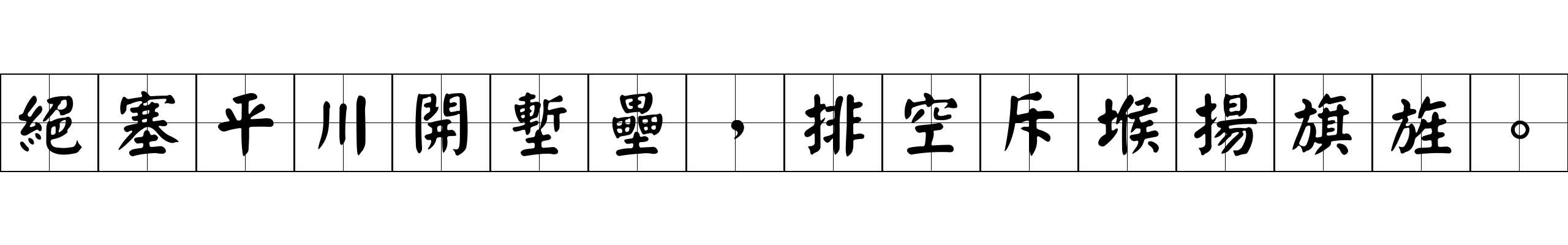 絕塞平川開塹壘，排空斥堠揚旗旌。